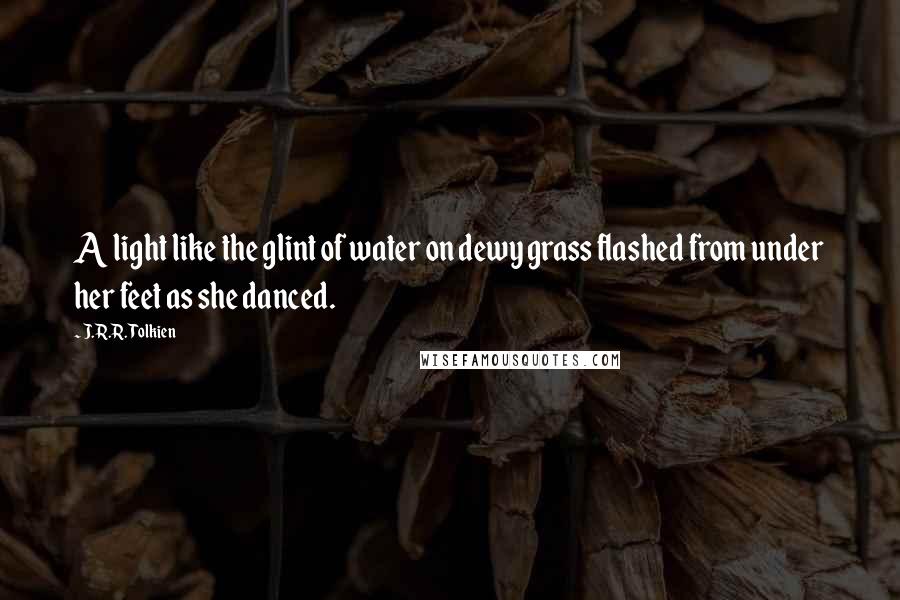 A light like the glint of water on dewy grass flashed from under her feet as she danced.

- J.R.R. Tolkien

WISEFAMOUSQUOTES.COM